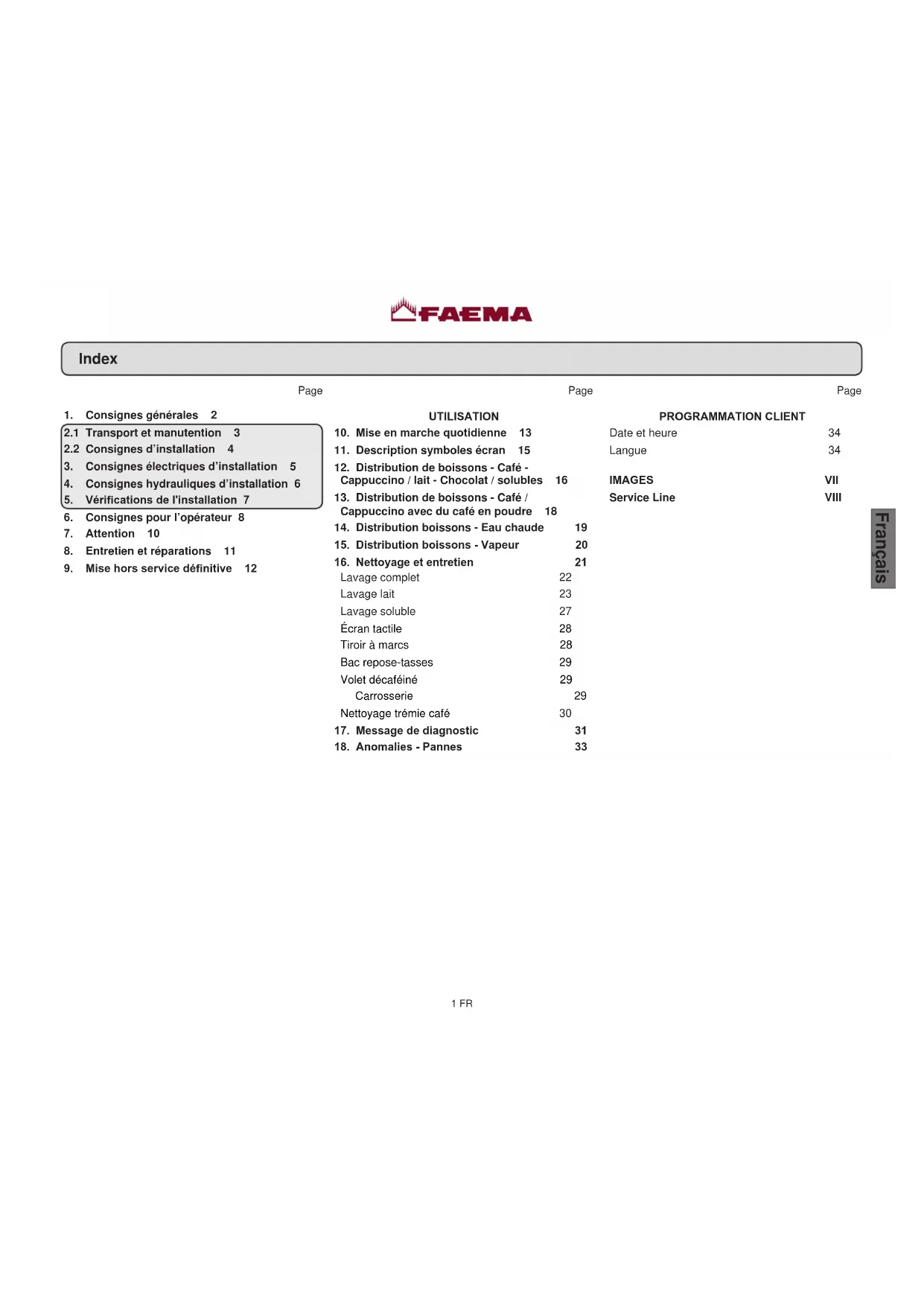 FAEMA

Index

Page

1. Consignes générales 2
2.1 Transport et manutention 3
2.2 Consignes d'installation 4
3. Consignes électriques d'installation 5
4. Consignes hydrauliques d'installation 6
5. Vérifications de l'installation 7
6. Consignes pour l'opérateur 8
7. Attention 10
8. Entretien et réparations 11
9. Mise hors service définitive 12

Page

UTILISATION
10. Mise en marche quotidienne 13
11. Description symboles écran 15
12. Distribution de boissons - Café - Cappuccino / lait - Chocolat / solubles 16
13. Distribution de boissons - Café / Cappuccino avec du café en poudre 18
14. Distribution boissons - Eau chaude 19
15. Distribution boissons - Vapeur 20
16. Nettoyage et entretien 21
Lavage complet 22
Lavage lait 23
Lavage soluble 27
Écran tactile 28
Tiroir à marcs 28
Bac repose-tasses 29
Volet décaféiné 29
Carrosserie 29
Nettoyage trémie café 30
17. Message de diagnostic 31
18. Anomalies - Pannes 33

Page

PROGRAMMATION CLIENT
Date et heure 34
Langue 34

IMAGES VII
Service Line VIII

Français

1 FR